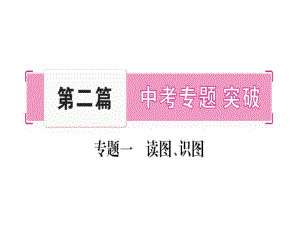 第二篇 中考专题突破

专题一 读图、识图